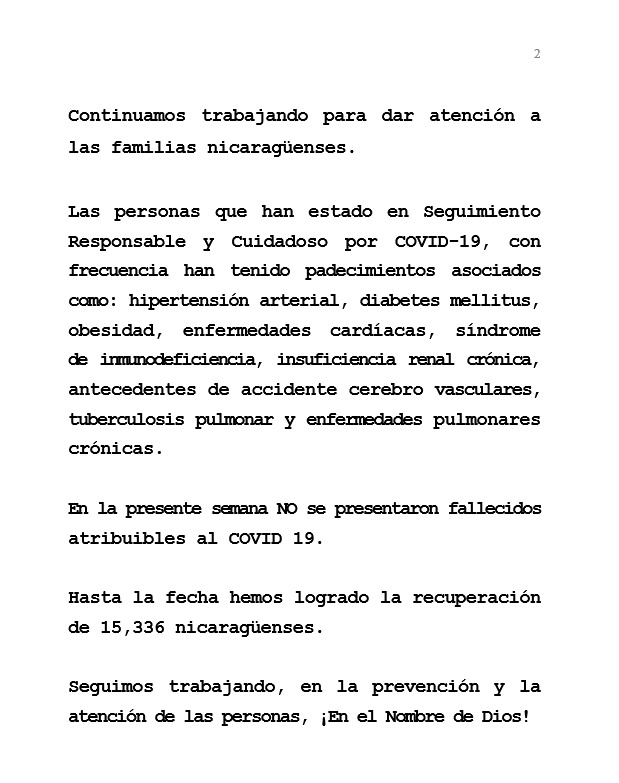 2

Continuamos trabajando para dar atención a las familias nicaragüenses.

Las personas que han estado en Seguimiento Responsable y Cuidadoso por COVID-19, con frecuencia han tenido padecimientos asociados como: hipertensión arterial, diabetes mellitus, obesidad, enfermedades cardíacas, síndrome de inmunodeficiencia, insuficiencia renal crónica, antecedentes de accidente cerebro vasculares, tuberculosis pulmonar y enfermedades pulmonares crónicas.

En la presente semana NO se presentaron fallecidos atribuibles al COVID 19.

Hasta la fecha hemos logrado la recuperación de 15,336 nicaragüenses.

Seguimos trabajando, en la prevención y la atención de las personas, ¡En el Nombre de Dios!